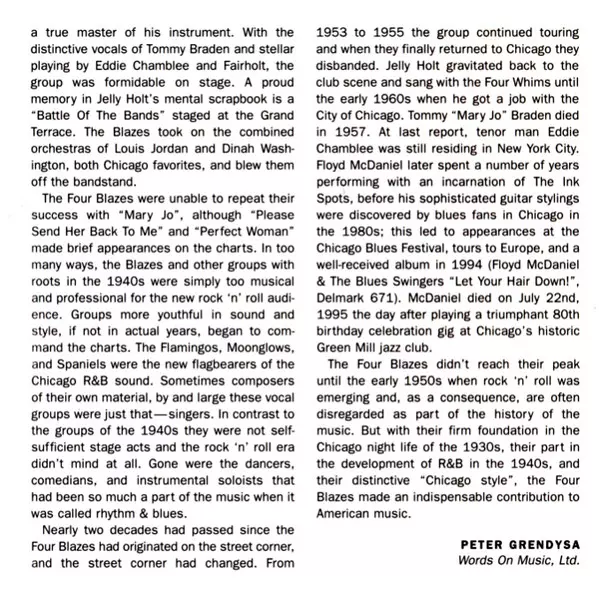 a true master of his instrument. With the distinctive vocals of Tommy Braden and stellar playing by Eddie Chamblee and Fairholt, the group was formidable on stage. A proud memory in Jelly Holt's mental scrapbook is a "Battle Of The Bands" staged at the Grand Terrace. The Blazes took on the combined orchestras of Louis Jordan and Dinah Washington, both Chicago favorites, and blew them off the bandstand.

The Four Blazes were unable to repeat their success with "Mary Jo", although "Please Send Her Back To Me" and "Perfect Woman" made brief appearances on the charts. In too many ways, the Blazes and other groups with roots in the 1940s were simply too musical and professional for the new rock 'n' roll audience. Groups more youthful in sound and style, if not in actual years, began to command the charts. The Flamingos, Moonglows, and Spaniels were the new flagbearers of the Chicago R&B sound. Sometimes composers of their own material, by and large these vocal groups were just that—singers. In contrast to the groups of the 1940s they were not self-sufficient stage acts and the rock 'n' roll era didn't mind at all. Gone were the dancers, comedians, and instrumental soloists that had been so much a part of the music when it was called rhythm & blues.

Nearly two decades had passed since the Four Blazes had originated on the street corner, and the street corner had changed. From 1953 to 1955 the group continued touring and when they finally returned to Chicago they disbanded. Jelly Holt gravitated back to the club scene and sang with the Four Whims until the early 1960s when he got a job with the City of Chicago. Tommy "Mary Jo" Braden died in 1957. At last report, tenor man Eddie Chamblee was still residing in New York City. Floyd McDaniel later spent a number of years performing with an incarnation of The Ink Spots, before his sophisticated guitar stylings were discovered by blues fans in Chicago in the 1980s; this led to appearances at the Chicago Blues Festival, tours to Europe, and a well-received album in 1994 (Floyd McDaniel & The Blues Swingers "Let Your Hair Down!", Delmark 671). McDaniel died on July 22nd, 1995 the day after playing a triumphant 80th birthday celebration gig at Chicago's historic Green Mill jazz club.

The Four Blazes didn't reach their peak until the early 1950s when rock 'n' roll was emerging and, as a consequence, are often disregarded as part of the history of the music. But with their firm foundation in the Chicago night life of the 1930s, their part in the development of R&B in the 1940s, and their distinctive "Chicago style", the Four Blazes made an indispensable contribution to American music.

PETER GRENDYSA
Words On Music, Ltd.